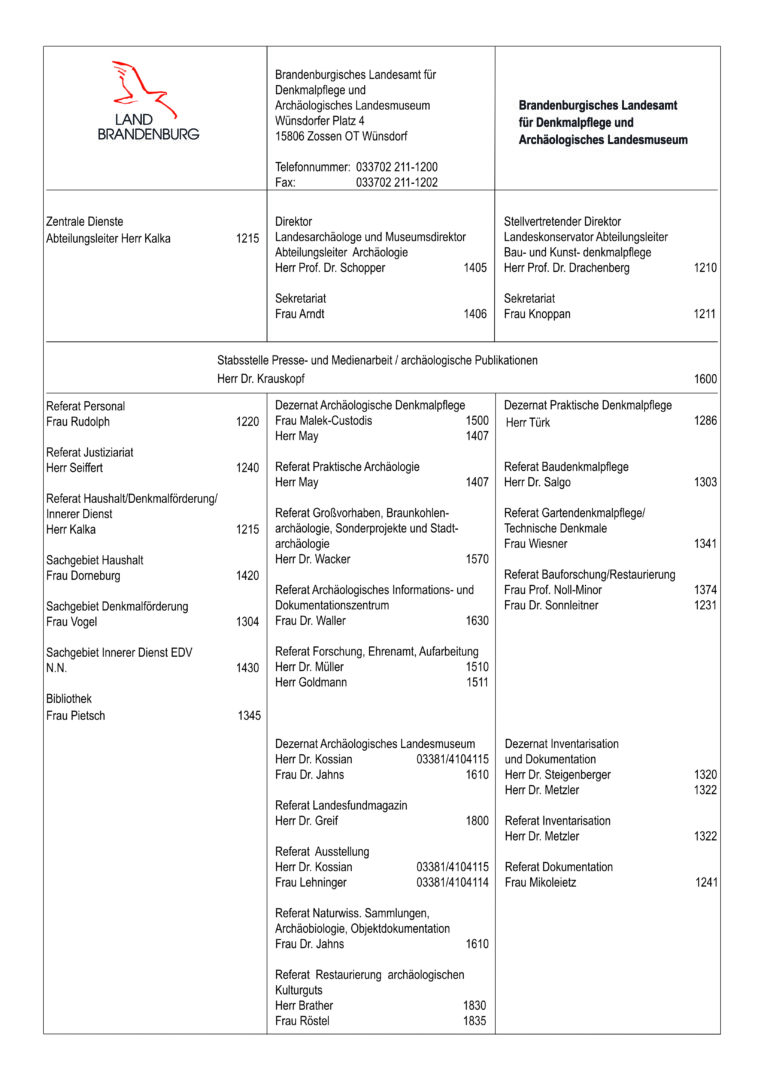 LAND BRANDENBURG

Brandenburgisches Landesamt für Denkmalpflege und Archäologisches Landesmuseum
Wünsdorfer Platz 4
15806 Zossen OT Wünsdorf

Telefonnummer: 033702 211-1200
Fax: 033702 211-1202

Brandenburgisches Landesamt für Denkmalpflege und Archäologisches Landesmuseum

Zentrale Dienste
Abteilungsleiter Herr Kalka 1215

Direktor
Landesarchäologe und Museumsdirektor
Abteilungsleiter Archäologie
Herr Prof. Dr. Schopper 1405

Sekretariat
Frau Arndt 1406

Stellvertretender Direktor
Landeskonservator Abteilungsleiter
Bau- und Kunst- denkmalpflege
Herr Prof. Dr. Drachenberg 1210

Sekretariat
Frau Knoppan 1211

Stabsstelle Presse- und Medienarbeit / archäologische Publikationen
Herr Dr. Krauskopf 1600

Referat Personal
Frau Rudolph 1220

Referat Justiziariat
Herr Seiffert 1240

Referat Haushalt/Denkmalförderung/
Innerer Dienst
Herr Kalka 1215

Sachgebiet Haushalt
Frau Dorneburg 1420

Sachgebiet Denkmalförderung
Frau Vogel 1304

Sachgebiet Innerer Dienst EDV
N.N. 1430

Bibliothek
Frau Pietsch 1345

Dezernat Archäologische Denkmalpflege
Frau Malek-Custodis 1500
Herr May 1407

Referat Praktische Archäologie
Herr May 1407

Referat Großvorhaben, Braunkohlenarchäologie, Sonderprojekte und Stadtarchäologie
Herr Dr. Wacker 1570

Referat Archäologisches Informations- und Dokumentationszentrum
Frau Dr. Waller 1630

Referat Forschung, Ehrenamt, Aufarbeitung
Herr Dr. Müller 1510
Herr Goldmann 1511

Dezernat Archäologisches Landesmuseum
Herr Dr. Kossian 03381/4104115
Frau Dr. Jahns 1610

Referat Landesfundmagazin
Herr Dr. Greif 1800

Referat Ausstellung
Herr Dr. Kossian 03381/4104115
Frau Lehninger 03381/4104114

Referat Naturwiss. Sammlungen, Archäobiologie, Objektdokumentation
Frau Dr. Jahns 1610

Referat Restaurierung archäologischen Kulturguts
Herr Brather 1830
Frau Röstel 1835

Dezernat Praktische Denkmalpflege
Herr Türk 1286

Referat Baudenkmalpflege
Herr Dr. Salgo 1303

Referat Gartendenkmalpflege/
Technische Denkmale
Frau Wiesner 1341

Referat Bauforschung/Restaurierung
Frau Prof. Noll-Minor 1374
Frau Dr. Sonnleitner 1231

Dezernat Inventarisation und Dokumentation
Herr Dr. Steigenberger 1320
Herr Dr. Metzler 1322

Referat Inventarisation
Herr Dr. Metzler 1322

Referat Dokumentation
Frau Mikoleietz 1241